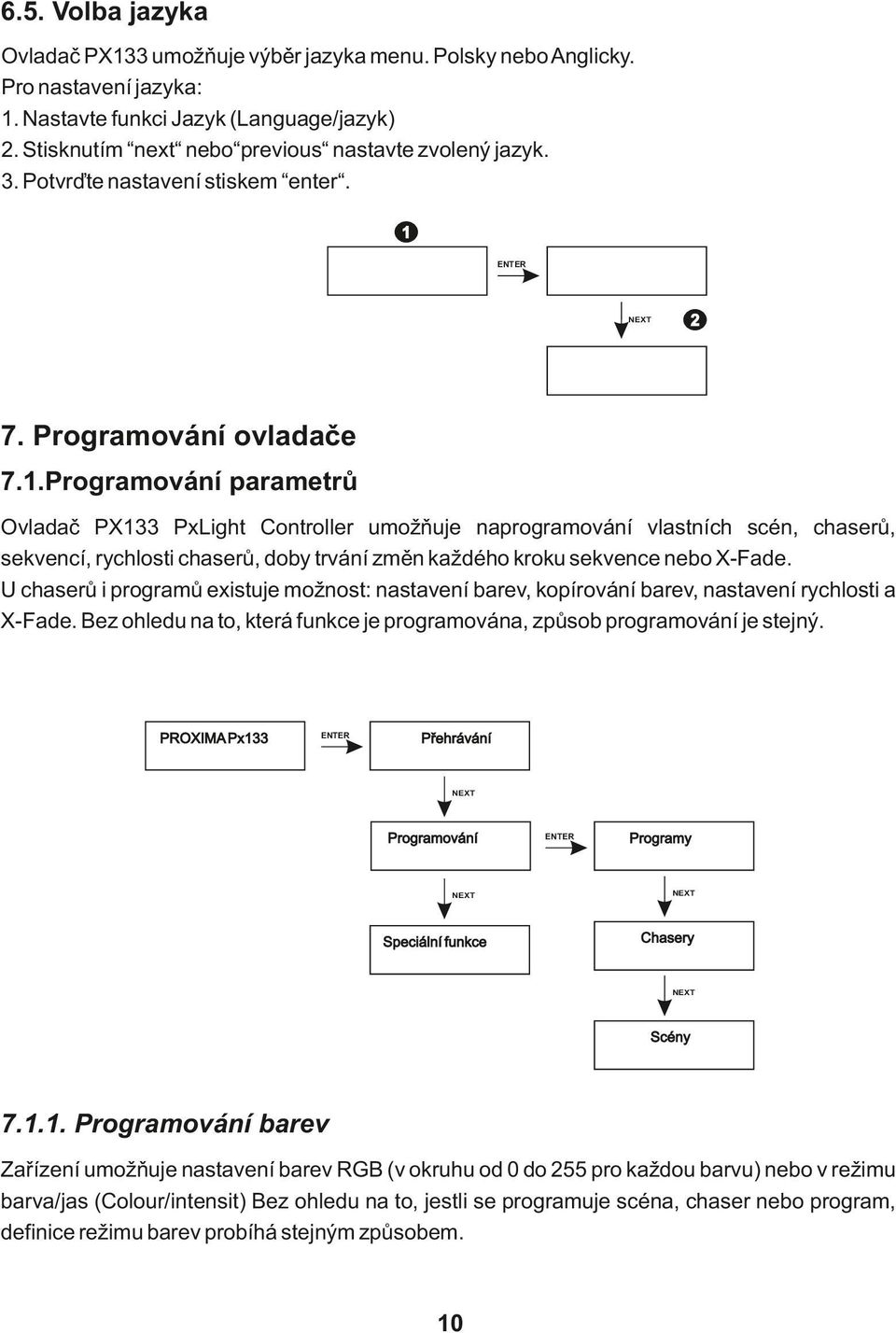 6.5. Volba jazyka

Ovladač PX133 umožňuje výběr jazyka menu. Polsky nebo Anglicky.
Pro nastavení jazyka:
1. Nastavte funkci Jazyk (Language/jazyk)
2. Stisknutím “next“ nebo“previous“ nastavte zvolený jazyk.
3. Potvrďte nastavení stiskem “enter“.

1

ENTER

NEXT

2

7. Programování ovladače

7.1.Programování parametrů

Ovladač PX133 PxLight Controller umožňuje naprogramování vlastních scén, chaserů, sekvencí, rychlosti chaserů, doby trvání změn každého kroku sekvence nebo X-Fade.
U chaserů i programů existuje možnost: nastavení barev, kopírování barev, nastavení rychlosti a X-Fade. Bez ohledu na to, která funkce je programována, způsob programování je stejný.

PROXIMA Px133

ENTER

Přehrávání

NEXT

Programování

ENTER

Programy

NEXT

NEXT

Speciální funkce

Chasery

NEXT

Scény

7.1.1. Programování barev

Zařízení umožňuje nastavení barev RGB (v okruhu od 0 do 255 pro každou barvu) nebo v režimu barva/jas (Colour/intensit) Bez ohledu na to, jestli se programuje scéna, chaser nebo program, definice režimu barev probíhá stejným způsobem.

10